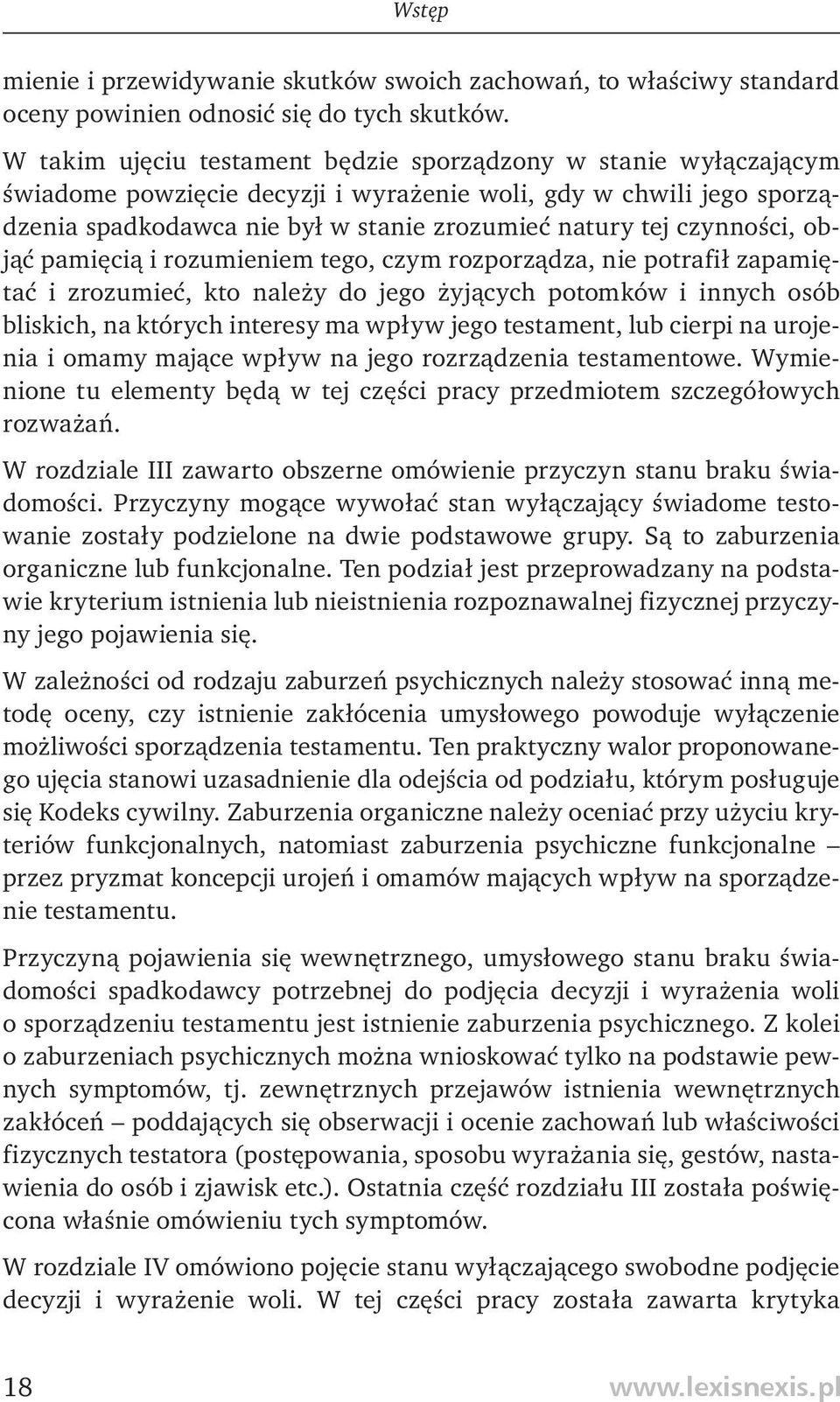 Wstęp

mienie i przewidywanie skutków swoich zachowań, to właściwy standard oceny powinien odnosić się do tych skutków.

W takim ujęciu testament będzie sporządzony w stanie wyłączającym świadome powzięcie decyzji i wyrażenie woli, gdy w chwili jego sporządzenia spadkodawca nie był w stanie zrozumieć natury tej czynności, objąć pamięcią i rozumieniem tego, czym rozporządza, nie potrafił zapamiętać i zrozumieć, kto należy do jego żyjących potomków i innych osób bliskich, na których interesy ma wpływ jego testament, lub cierpi na urojenia i omamy mające wpływ na jego rozrządzenia testamentowe. Wymienione tu elementy będą w tej części pracy przedmiotem szczegółowych rozważań.

W rozdziale III zawarto obszerne omówienie przyczyn stanu braku świadomości. Przyczyny mogące wywołać stan wyłączający świadome testowanie zostały podzielone na dwie podstawowe grupy. Są to zaburzenia organiczne lub funkcjonalne. Ten podział jest przeprowadzany na podstawie kryterium istnienia lub nieistnienia rozpoznawalnej fizycznej przyczyny jego pojawienia się.

W zależności od rodzaju zaburzeń psychicznych należy stosować inną metodę oceny, czy istnienie zakłócenia umysłowego powoduje wyłączenie możliwości sporządzenia testamentu. Ten praktyczny walor proponowanego ujęcia stanowi uzasadnienie dla odejścia od podziału, którym posługuje się Kodeks cywilny. Zaburzenia organiczne należy oceniać przy użyciu kryteriów funkcjonalnych, natomiast zaburzenia psychiczne funkcjonalne – przez pryzmat koncepcji urojeń i omamów mających wpływ na sporządzenie testamentu.

Przyczyną pojawienia się wewnętrznego, umysłowego stanu braku świadomości spadkodawcy potrzebnej do podjęcia decyzji i wyrażenia woli o sporządzeniu testamentu jest istnienie zaburzenia psychicznego. Z kolei o zaburzeniach psychicznych można wnioskować tylko na podstawie pewnych symptomów, tj. zewnętrznych przejawów istnienia wewnętrznych zakłóceń – poddających się obserwacji i ocenie zachowań lub właściwości fizycznych testatora (postępowania, sposobu wyrażania się, gestów, nastawienia do osób i zjawisk etc.). Ostatnia część rozdziału III została poświęcona właśnie omówieniu tych symptomów.

W rozdziale IV omówiono pojęcie stanu wyłączającego swobodne podjęcie decyzji i wyrażenie woli. W tej części pracy została zawarta krytyka

18 www.lexisnexis.pl